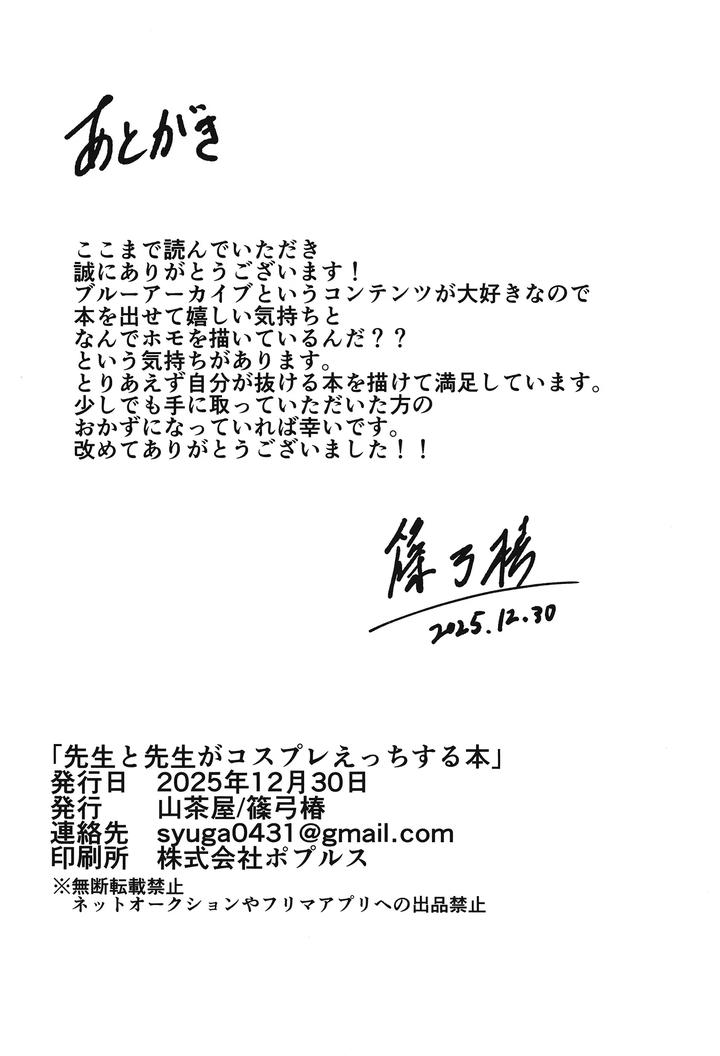 あとがき

ここまで読んでいただき
誠にありがとうございます！
ブルーアーカイブというコンテンツが大好きなので
本を出せて嬉しい気持ちと
なんでホモを描いているんだ？？
という気持ちがあります。
とりあえず自分が抜ける本を描けて満足しています。
少しでも手に取っていただいた方の
おかずになっていれば幸いです。
改めてありがとうございました！！

篠弓椿
2025.12.30

「先生と先生がコスプレえっちする本」
発行日　2025年12月30日
発行　山茶屋/篠弓椿
連絡先　syuga0431@gmail.com
印刷所　株式会社ポプルス
※無断転載禁止
ネットオークションやフリマアプリへの出品禁止